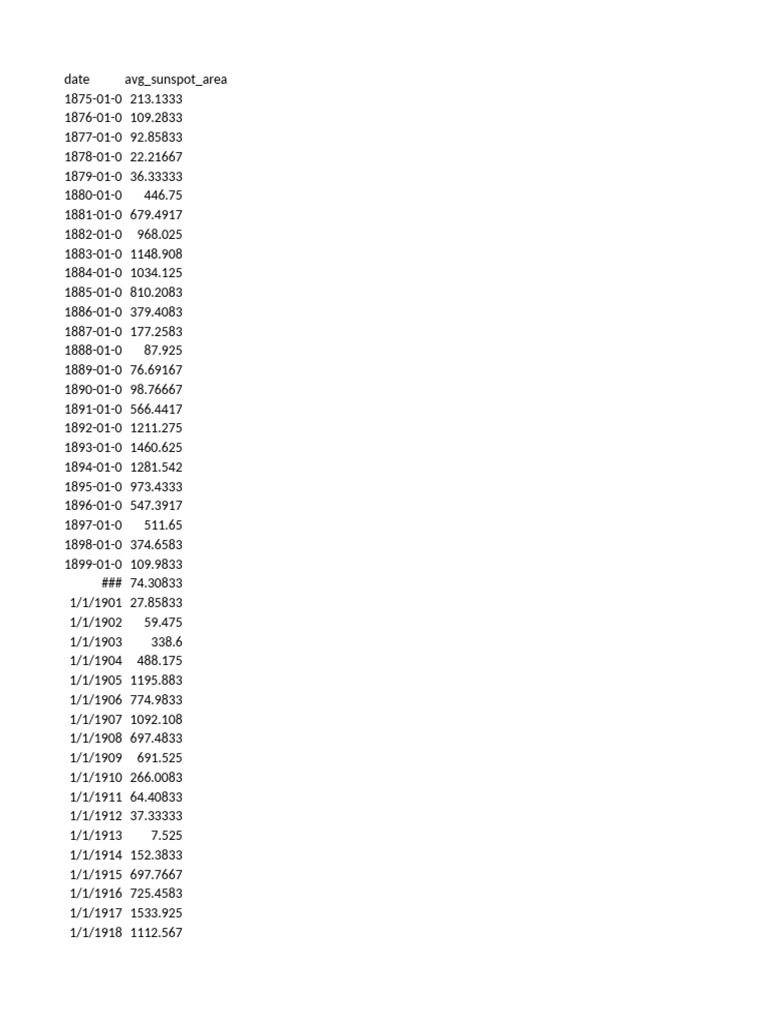 | date | avg_sunspot_area |
|---|---|
| 1875-01-0 | 213.1333 |
| 1876-01-0 | 109.2833 |
| 1877-01-0 | 92.85833 |
| 1878-01-0 | 22.21667 |
| 1879-01-0 | 36.33333 |
| 1880-01-0 | 446.75 |
| 1881-01-0 | 679.4917 |
| 1882-01-0 | 968.025 |
| 1883-01-0 | 1148.908 |
| 1884-01-0 | 1034.125 |
| 1885-01-0 | 810.2083 |
| 1886-01-0 | 379.4083 |
| 1887-01-0 | 177.2583 |
| 1888-01-0 | 87.925 |
| 1889-01-0 | 76.69167 |
| 1890-01-0 | 98.76667 |
| 1891-01-0 | 566.4417 |
| 1892-01-0 | 1211.275 |
| 1893-01-0 | 1460.625 |
| 1894-01-0 | 1281.542 |
| 1895-01-0 | 973.4333 |
| 1896-01-0 | 547.3917 |
| 1897-01-0 | 511.65 |
| 1898-01-0 | 374.6583 |
| 1899-01-0 | 109.9833 |
| ### | 74.30833 |
| 1/1/1901 | 27.85833 |
| 1/1/1902 | 59.475 |
| 1/1/1903 | 338.6 |
| 1/1/1904 | 488.175 |
| 1/1/1905 | 1195.883 |
| 1/1/1906 | 774.9833 |
| 1/1/1907 | 1092.108 |
| 1/1/1908 | 697.4833 |
| 1/1/1909 | 691.525 |
| 1/1/1910 | 266.0083 |
| 1/1/1911 | 64.40833 |
| 1/1/1912 | 37.33333 |
| 1/1/1913 | 7.525 |
| 1/1/1914 | 152.3833 |
| 1/1/1915 | 697.7667 |
| 1/1/1916 | 725.4583 |
| 1/1/1917 | 1533.925 |
| 1/1/1918 | 1112.567 |